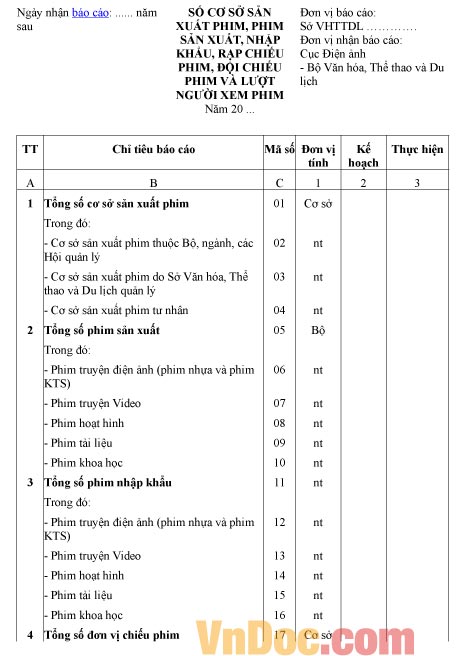 Ngày nhận báo cáo: ...... năm sau

SỐ CƠ SỞ SẢN XUẤT PHIM, PHIM SẢN XUẤT, NHẬP KHẨU, RẠP CHIẾU PHIM, ĐỘI CHIẾU PHIM VÀ LƯỢT NGƯỜI XEM PHIM
Năm 20 ...

Đơn vị báo cáo:
Sở VHTTDL …………
Đơn vị nhận báo cáo:
Cục Điện ảnh
- Bộ Văn hóa, Thể thao và Du lịch

| TT | Chỉ tiêu báo cáo | Mã số | Đơn vị tính | Kế hoạch | Thực hiện |
|---|---|---|---|---|---|
| A | B | C | 1 | 2 | 3 |
| 1 | Tổng số cơ sở sản xuất phim | 01 | Cơ sở | | |
| | Trong đó: | | | | |
| | - Cơ sở sản xuất phim thuộc Bộ, ngành, các Hội quản lý | 02 | nt | | |
| | - Cơ sở sản xuất phim do Sở Văn hóa, Thể thao và Du lịch quản lý | 03 | nt | | |
| | - Cơ sở sản xuất phim tư nhân | 04 | nt | | |
| 2 | Tổng số phim sản xuất | 05 | Bộ | | |
| | Trong đó: | | | | |
| | - Phim truyện điện ảnh (phim nhựa và phim KTS) | 06 | nt | | |
| | - Phim truyện Video | 07 | nt | | |
| | - Phim hoạt hình | 08 | nt | | |
| | - Phim tài liệu | 09 | nt | | |
| | - Phim khoa học | 10 | nt | | |
| 3 | Tổng số phim nhập khẩu | 11 | nt | | |
| | Trong đó: | | | | |
| | - Phim truyện điện ảnh (phim nhựa và phim KTS) | 12 | nt | | |
| | - Phim truyện Video | 13 | nt | | |
| | - Phim hoạt hình | 14 | nt | | |
| | - Phim tài liệu | 15 | nt | | |
| | - Phim khoa học | 16 | nt | | |
| 4 | Tổng số đơn vị chiếu phim | 17 | Cơ sở | | |

VnDoc.com